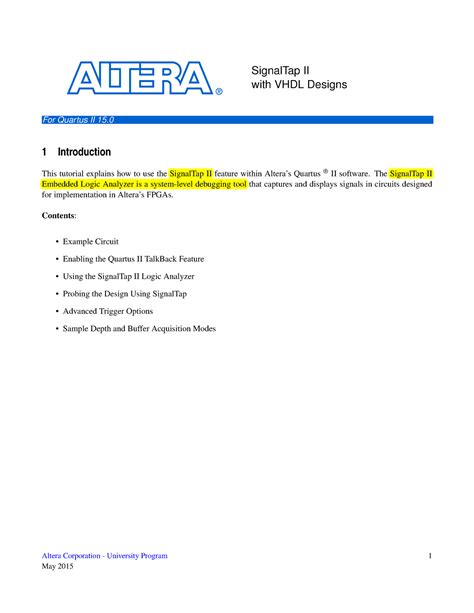 ALTERA®

SignalTap II
with VHDL Designs

For Quartus II 15.0

1 Introduction

This tutorial explains how to use the SignalTap II feature within Altera's Quartus ® II software. The SignalTap II Embedded Logic Analyzer is a system-level debugging tool that captures and displays signals in circuits designed for implementation in Altera's FPGAs.

Contents:

• Example Circuit

• Enabling the Quartus II TalkBack Feature

• Using the SignalTap II Logic Analyzer

• Probing the Design Using SignalTap

• Advanced Trigger Options

• Sample Depth and Buffer Acquisition Modes

Altera Corporation - University Program
May 2015

1